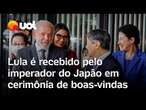 uol

Lula é recebido pelo imperador do Japão em cerimônia de boas-vindas